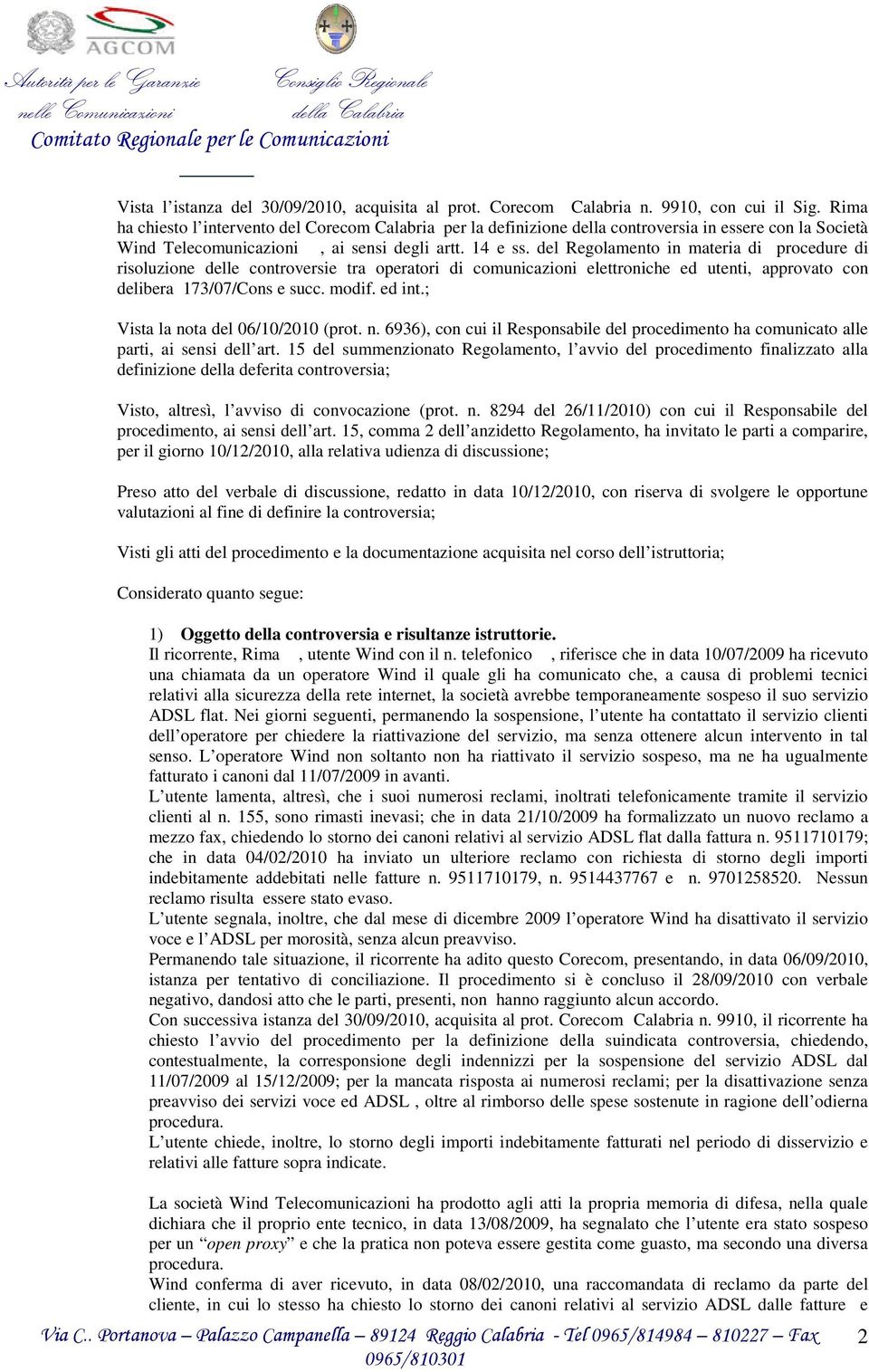 AGCOM

Autorità per le Garanzie nelle Comunicazioni

Consiglio Regionale della Calabria

Comitato Regionale per le Comunicazioni

Vista l'istanza del 30/09/2010, acquisita al prot. Corecom Calabria n. 9910, con cui il Sig. Rima ha chiesto l'intervento del Corecom Calabria per la definizione della controversia in essere con la Società Wind Telecomunicazioni , ai sensi degli artt. 14 e ss. del Regolamento in materia di procedure di risoluzione delle controversie tra operatori di comunicazioni elettroniche ed utenti, approvato con delibera 173/07/Cons e succ. modif. ed int.;

Vista la nota del 06/10/2010 (prot. n. 6936), con cui il Responsabile del procedimento ha comunicato alle parti, ai sensi dell'art. 15 del summenzionato Regolamento, l'avvio del procedimento finalizzato alla definizione della deferita controversia;

Visto, altresì, l'avviso di convocazione (prot. n. 8294 del 26/11/2010) con cui il Responsabile del procedimento, ai sensi dell'art. 15, comma 2 dell'anzidetto Regolamento, ha invitato le parti a comparire, per il giorno 10/12/2010, alla relativa udienza di discussione;

Preso atto del verbale di discussione, redatto in data 10/12/2010, con riserva di svolgere le opportune valutazioni al fine di definire la controversia;

Visti gli atti del procedimento e la documentazione acquisita nel corso dell'istruttoria;

Considerato quanto segue:

1) Oggetto della controversia e risultanze istruttorie.
Il ricorrente, Rima , utente Wind con il n. telefonico , riferisce che in data 10/07/2009 ha ricevuto una chiamata da un operatore Wind il quale gli ha comunicato che, a causa di problemi tecnici relativi alla sicurezza della rete internet, la società avrebbe temporaneamente sospeso il suo servizio ADSL flat. Nei giorni seguenti, permanendo la sospensione, l'utente ha contattato il servizio clienti dell'operatore per chiedere la riattivazione del servizio, ma senza ottenere alcun intervento in tal senso. L'operatore Wind non soltanto non ha riattivato il servizio sospeso, ma ne ha ugualmente fatturato i canoni dal 11/07/2009 in avanti.
L'utente lamenta, altresì, che i suoi numerosi reclami, inoltrati telefonicamente tramite il servizio clienti al n. 155, sono rimasti inevasi; che in data 21/10/2009 ha formalizzato un nuovo reclamo a mezzo fax, chiedendo lo storno dei canoni relativi al servizio ADSL flat dalla fattura n. 9511710179; che in data 04/02/2010 ha inviato un ulteriore reclamo con richiesta di storno degli importi indebitamente addebitati nelle fatture n. 9511710179, n. 9514437767 e n. 9701258520. Nessun reclamo risulta essere stato evaso.
L'utente segnala, inoltre, che dal mese di dicembre 2009 l'operatore Wind ha disattivato il servizio voce e l'ADSL per morosità, senza alcun preavviso.
Permanendo tale situazione, il ricorrente ha adito questo Corecom, presentando, in data 06/09/2010, istanza per tentativo di conciliazione. Il procedimento si è concluso il 28/09/2010 con verbale negativo, dandosi atto che le parti, presenti, non hanno raggiunto alcun accordo.
Con successiva istanza del 30/09/2010, acquisita al prot. Corecom Calabria n. 9910, il ricorrente ha chiesto l'avvio del procedimento per la definizione della suindicata controversia, chiedendo, contestualmente, la corresponsione degli indennizzi per la sospensione del servizio ADSL dal 11/07/2009 al 15/12/2009; per la mancata risposta ai numerosi reclami; per la disattivazione senza preavviso dei servizi voce ed ADSL , oltre al rimborso delle spese sostenute in ragione dell'odierna procedura.
L'utente chiede, inoltre, lo storno degli importi indebitamente fatturati nel periodo di disservizio e relativi alle fatture sopra indicate.

La società Wind Telecomunicazioni ha prodotto agli atti la propria memoria di difesa, nella quale dichiara che il proprio ente tecnico, in data 13/08/2009, ha segnalato che l'utente era stato sospeso per un "open proxy" e che la pratica non poteva essere gestita come guasto, ma secondo una diversa procedura.
Wind conferma di aver ricevuto, in data 08/02/2010, una raccomandata di reclamo da parte del cliente, in cui lo stesso ha chiesto lo storno dei canoni relativi al servizio ADSL dalle fatture e

Via C.. Portanova – Palazzo Campanella – 89124 Reggio Calabria - Tel 0965/814984 – 810227 – Fax 0965/810301

2